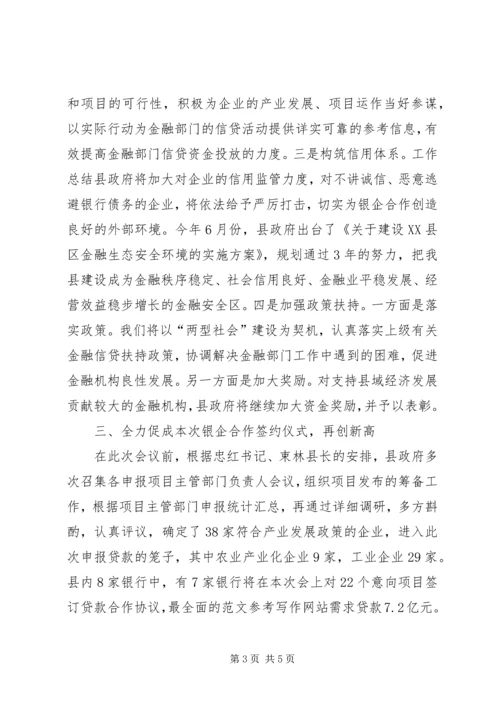 和项目的可行性，积极为企业的产业发展、项目运作当好参谋，以实际行动为金融部门的信贷活动提供详实可靠的参考信息，有效提高金融部门信贷资金投放的力度。三是构筑信用体系。工作总结县政府将加大对企业的信用监管力度，对不讲诚信、恶意逃避银行债务的企业，将依法给予严厉打击，切实为银企合作创造良好的外部环境。今年6月份，县政府出台了《关于建设XX县区金融生态安全环境的实施方案》，规划通过3年的努力，把我县建设成为金融秩序稳定、社会信用良好、金融业平稳发展、经营效益稳步增长的金融安全区。四是加强政策扶持。一方面是落实政策。我们将以“两型社会”建设为契机，认真落实上级有关金融信贷扶持政策，协调解决金融部门工作中遇到的困难，促进金融机构良性发展。另一方面是加大奖励。对支持县域经济发展贡献较大的金融机构，县政府将继续加大资金奖励，并予以表彰。

三、全力促成本次银企合作签约仪式，再创新高

在此次会议前，根据忠红书记、東林县长的安排，县政府多次召集各申报项目主管部门负责人会议，组织项目发布的筹备工作，根据项目主管部门申报统计汇总，再通过详细调研，多方斟酌，认真评议，确定了38家符合产业发展政策的企业，进入此次申报贷款的笼子，其中农业产业化企业9家，工业企业29家。县内8家银行中，有7家银行将在本次会上对22个意向项目签订贷款合作协议，最全面的范文参考写作网站需求贷款7.2亿元。

第3页 共5页